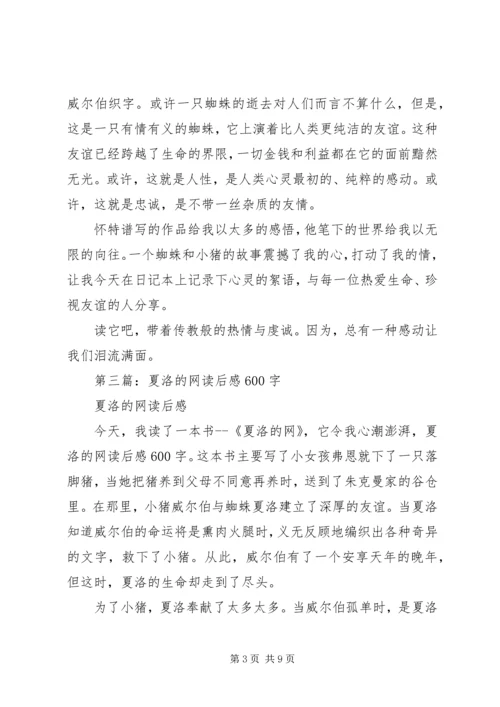 威尔伯织字。或许一只蜘蛛的逝去对人们而言不算什么，但是，这是一只有情有义的蜘蛛，它上演着比人类更纯洁的友谊。这种友谊已经跨越了生命的界限，一切金钱和利益都在它的面前黯然无光。或许，这就是人性，是人类心灵最初的、纯粹的感动。或许，这就是忠诚，是不带一丝杂质的友情。

怀特谱写的作品给我以太多的感悟，他笔下的世界给我以无限的向往。一个蜘蛛和小猪的故事震撼了我的心，打动了我的情，让我今天在日记本上记录下心灵的絮语，与每一位热爱生命、珍视友谊的人分享。

读它吧，带着传教般的热情与虔诚。因为，总有一种感动让我们泪流满面。

第三篇：夏洛的网读后感600字

夏洛的网读后感

今天，我读了一本书--《夏洛的网》，它令我心潮澎湃，夏洛的网读后感600字。这本书主要写了小女孩弗恩就下了一只落脚猪，当她把猪养到父母不同意再养时，送到了朱克曼家的谷仓里。在那里，小猪威尔伯与蜘蛛夏洛建立了深厚的友谊。当夏洛知道威尔伯的命运将是熏肉火腿时，义无反顾地编织出各种奇异的文字，救下了小猪。从此，威尔伯有了一个安享天年的晚年，但这时，夏洛的生命却走到了尽头。

为了小猪，夏洛奉献了太多太多。当威尔伯孤单时，是夏洛

第3页 共9页